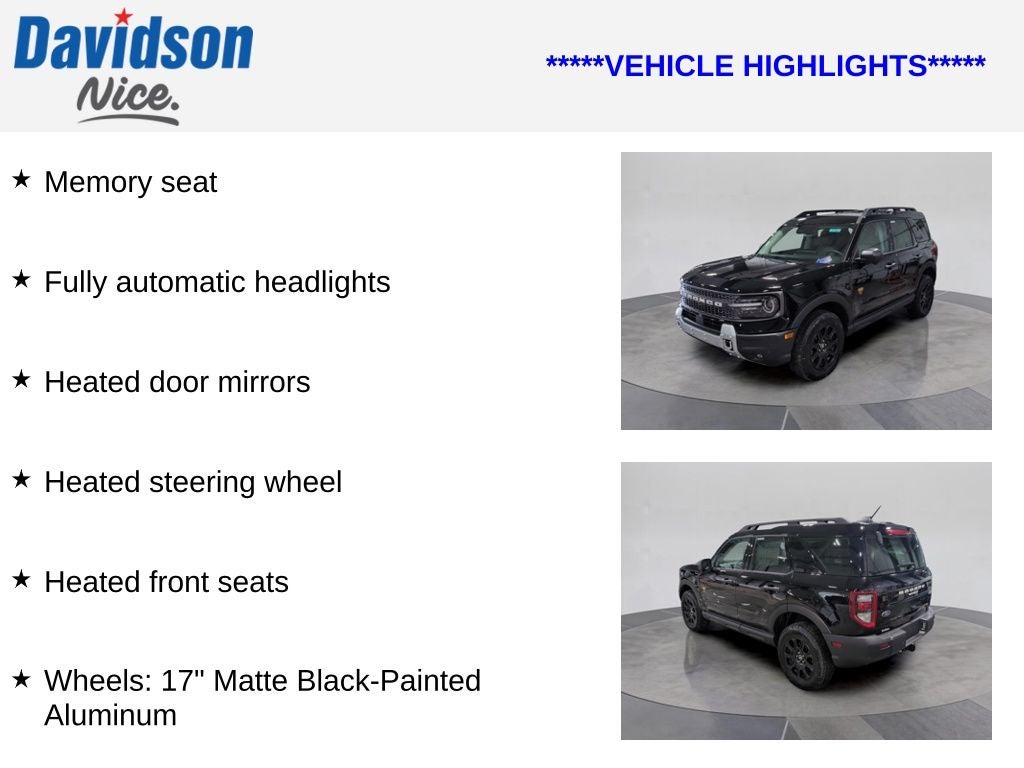 Davidson
Nice.

*****VEHICLE HIGHLIGHTS*****

★ Memory seat

★ Fully automatic headlights

★ Heated door mirrors

★ Heated steering wheel

★ Heated front seats

★ Wheels: 17" Matte Black-Painted Aluminum